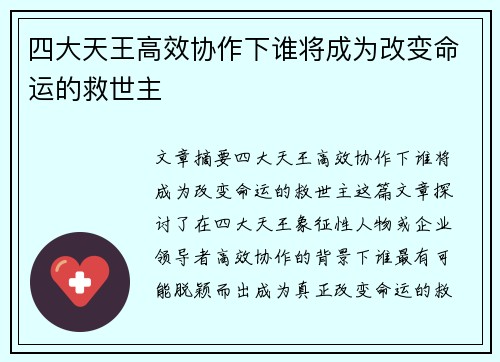 四大天王高效协作下谁将成为改变命运的救世主

文章摘要四大天王高效协作下谁将成为改变命运的救世主这篇文章探讨了在四大天王象征性人物或企业领导者高效协作的背景下谁最有可能脱颖而出成为真正改变命运的救